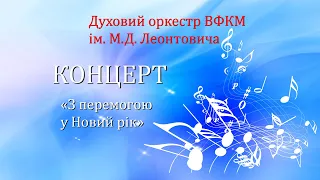 Духовий оркестр ВФКМ
ім. М.Д. Леонтовича

КОНЦЕРТ

«З перемогою
у Новий рік»